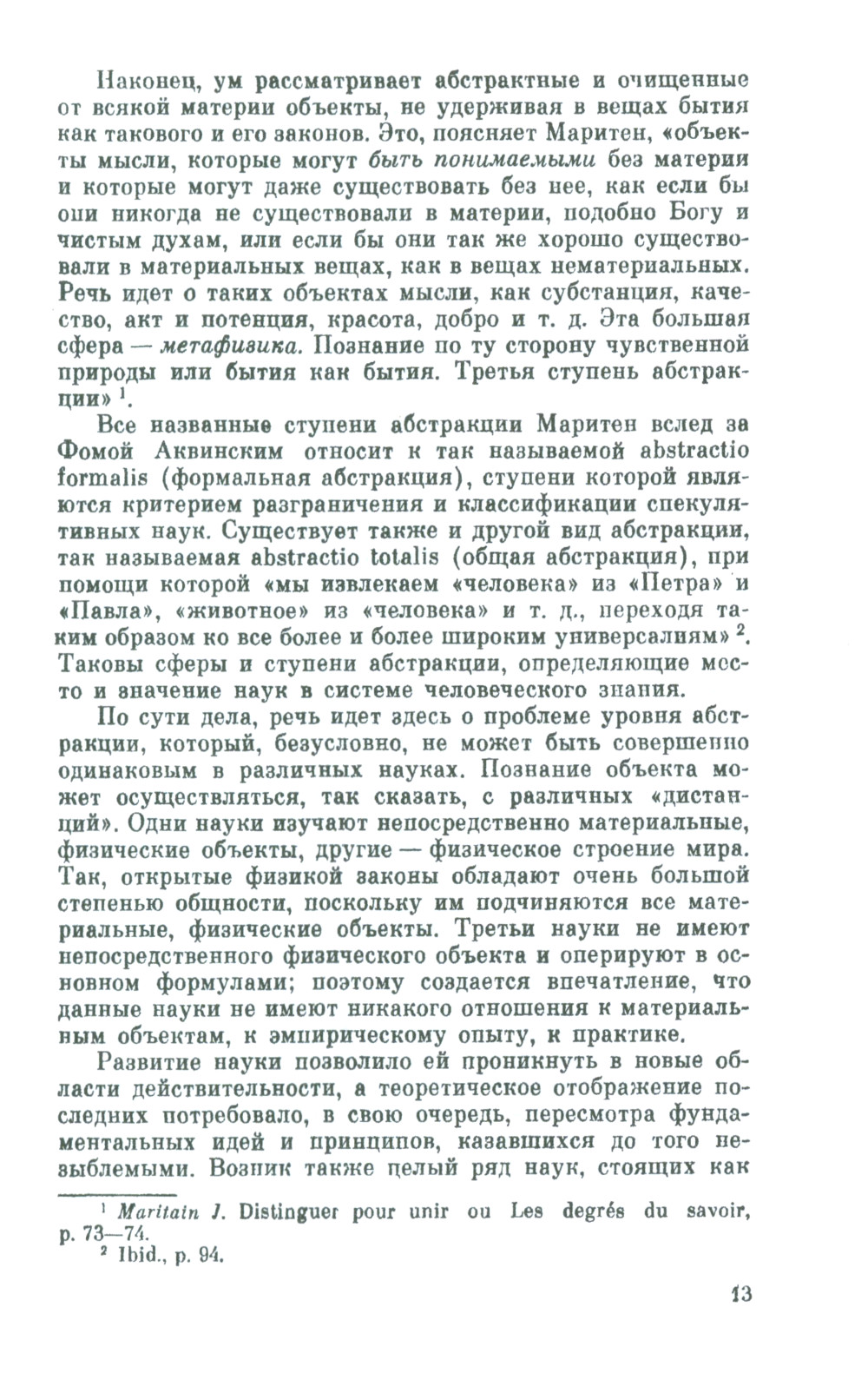 Наконец, ум рассматривает абстрактные и очищенные от всякой материи объекты, не удерживая в вещах бытия как такового и его законов. Это, поясняет Маритен, «объекты мысли, которые могут быть понимаемыми без материи и которые могут даже существовать без нее, как если бы они никогда не существовали в материи, подобно Богу и чистым духам, или если бы они так же хорошо существовали в материальных вещах, как в вещах нематериальных. Речь идет о таких объектах мысли, как субстанция, качество, акт и потенция, красота, добро и т. д. Эта большая сфера — метафизика. Познание по ту сторону чувственной природы или бытия как бытия. Третья ступень абстракции» $^1$.

Все названные ступени абстракции Маритен вслед за Фомой Аквинским относит к так называемой abstractio formalis (формальная абстракция), ступени которой являются критерием разграничения и классификации спекулятивных наук. Существует также и другой вид абстракции, так называемая abstractio totalis (общая абстракция), при помощи которой «мы извлекаем «человека» из «Петра» и «Павла», «животное» из «человека» и т. д., переходя таким образом ко все более и более широким универсалиям» $^2$. Таковы сферы и ступени абстракции, определяющие место и значение наук в системе человеческого знания.

По сути дела, речь идет здесь о проблеме уровня абстракции, который, безусловно, не может быть совершенно одинаковым в различных науках. Познание объекта может осуществляться, так сказать, с различных «дистанций». Одни науки изучают непосредственно материальные, физические объекты, другие — физическое строение мира. Так, открытые физикой законы обладают очень большой степенью общности, поскольку им подчиняются все материальные, физические объекты. Третьи науки не имеют непосредственного физического объекта и оперируют в основном формулами; поэтому создается впечатление, что данные науки не имеют никакого отношения к материальным объектам, к эмпирическому опыту, к практике.

Развитие науки позволило ей проникнуть в новые области действительности, а теоретическое отображение последних потребовало, в свою очередь, пересмотра фундаментальных идей и принципов, казавшихся до того незыблемыми. Возник также целый ряд наук, стоящих как

$^1$ Maritain J. Distinguer pour unir ou Les degrés du savoir, p. 73—74.
$^2$ Ibid., p. 94.

13